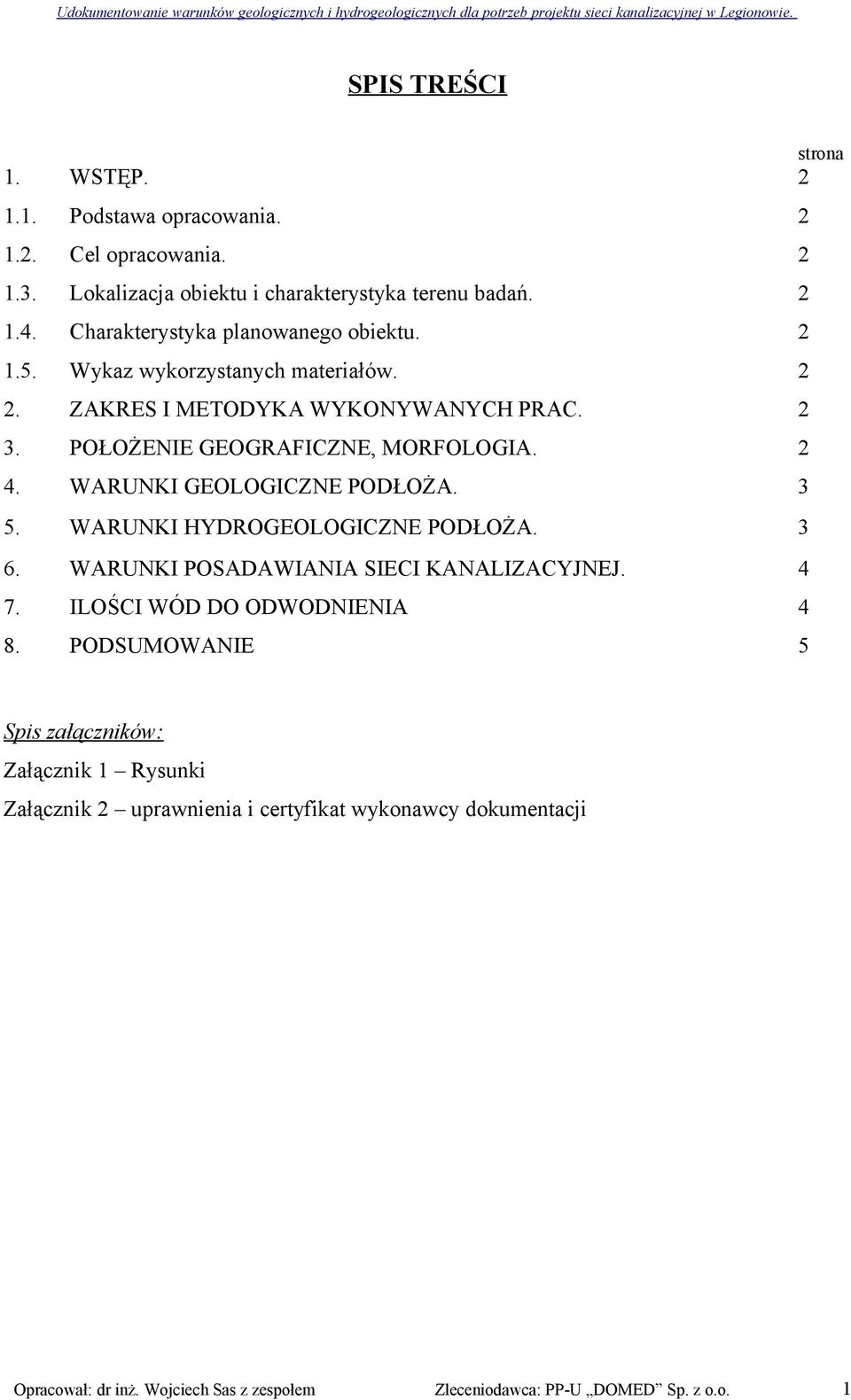 Udokumentowanie warunków geologicznych i hydrogeologicznych dla potrzeb projektu sieci kanalizacyjnej w Legionowie.

SPIS TREŚCI

strona

1. WSTĘP. 2
1.1. Podstawa opracowania. 2
1.2. Cel opracowania. 2
1.3. Lokalizacja obiektu i charakterystyka terenu badań. 2
1.4. Charakterystyka planowanego obiektu. 2
1.5. Wykaz wykorzystanych materiałów. 2
2. ZAKRES I METODYKA WYKONYWANYCH PRAC. 2
3. POŁOŻENIE GEOGRAFICZNE, MORFOLOGIA. 2
4. WARUNKI GEOLOGICZNE PODŁOŻA. 3
5. WARUNKI HYDROGEOLOGICZNE PODŁOŻA. 3
6. WARUNKI POSADAWIANIA SIECI KANALIZACYJNEJ. 4
7. ILOŚCI WÓD DO ODWODNIENIA 4
8. PODSUMOWANIE 5

Spis załączników:

Załącznik 1 – Rysunki

Załącznik 2 – uprawnienia i certyfikat wykonawcy dokumentacji

Opracował: dr inż. Wojciech Sas z zespołem Zleceniodawca: PP-U „DOMED” Sp. z o.o. 1